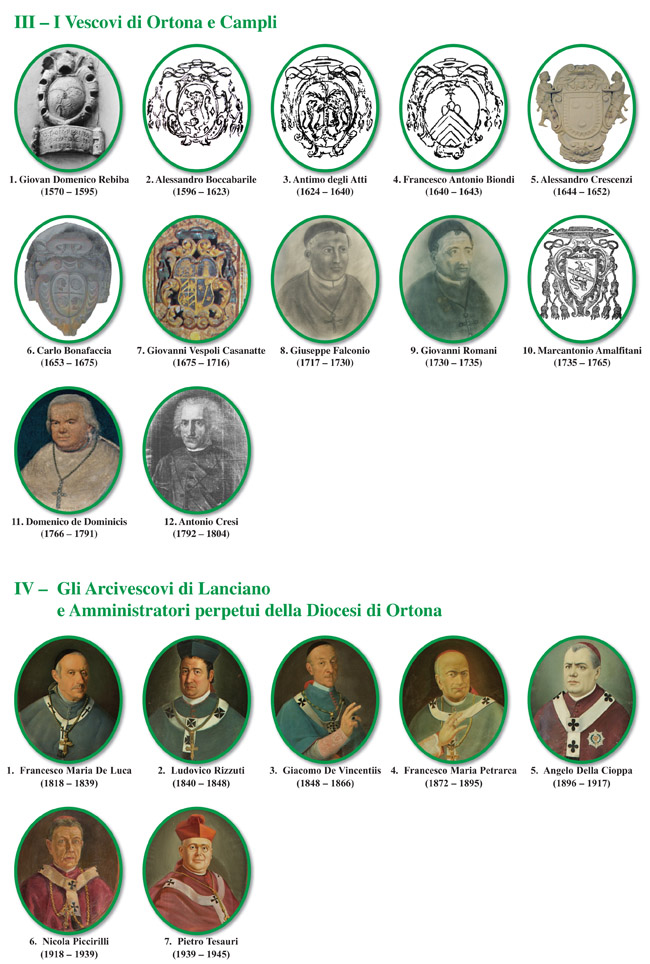 III – I Vescovi di Ortona e Campli

1. Giovan Domenico Rebiba
(1570 – 1595)

2. Alessandro Boccabarile
(1596 – 1623)

3. Antimo degli Atti
(1624 – 1640)

4. Francesco Antonio Biondi
(1640 – 1643)

5. Alessandro Crescenzi
(1644 – 1652)

6. Carlo Bonafaccia
(1653 – 1675)

7. Giovanni Vespoli Casanatte
(1675 – 1716)

8. Giuseppe Falconio
(1717 – 1730)

9. Giovanni Romani
(1730 – 1735)

10. Marcantonio Amalfitani
(1735 – 1765)

11. Domenico de Dominicis
(1766 – 1791)

12. Antonio Cresi
(1792 – 1804)

IV – Gli Arcivescovi di Lanciano
e Amministratori perpetui della Diocesi di Ortona

1. Francesco Maria De Luca
(1818 – 1839)

2. Ludovico Rizzuti
(1840 – 1848)

3. Giacomo De Vincentiis
(1848 – 1866)

4. Francesco Maria Petrarca
(1872 – 1895)

5. Angelo Della Cioppa
(1896 – 1917)

6. Nicola Piccirilli
(1918 – 1939)

7. Pietro Tesauri
(1939 – 1945)